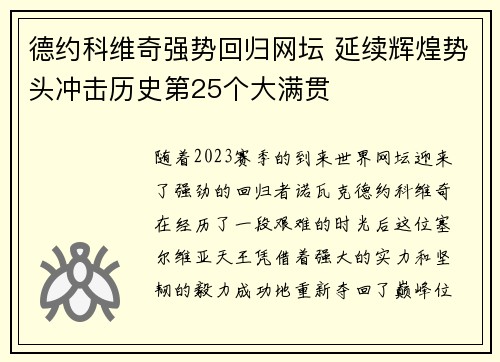 德约科维奇强势回归网坛 延续辉煌势头冲击历史第25个大满贯

随着2023赛季的到来世界网坛迎来了强劲的回归者诺瓦克德约科维奇在经历了一段艰难的时光后这位塞尔维亚天王凭借着强大的实力和坚韧的毅力成功地重新夺回了巅峰位